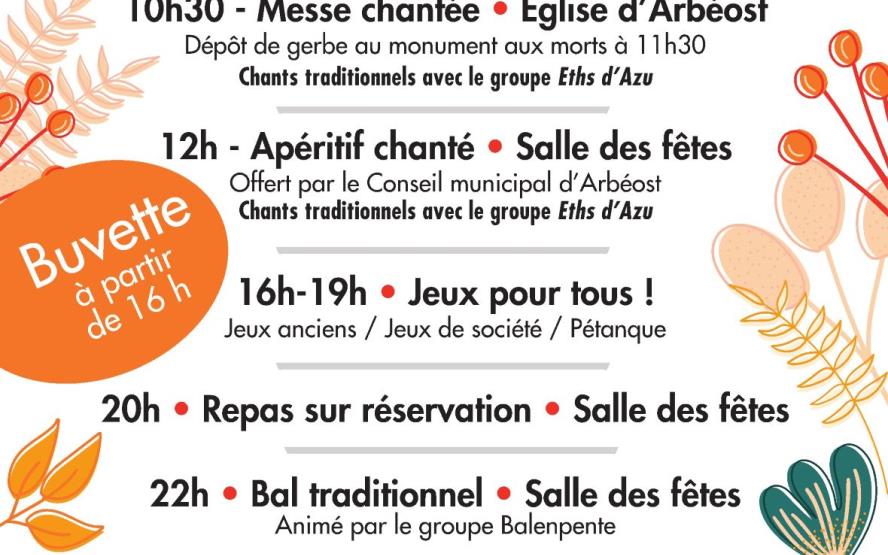 10h30 - Messe chantée • Eglise d'Arbéost
Dépôt de gerbe au monument aux morts à 11h30
Chants traditionnels avec le groupe Eths d'Azu

12h - Apéritif chanté • Salle des fêtes
Offert par le Conseil municipal d'Arbéost
Chants traditionnels avec le groupe Eths d'Azu

Buvette à partir de 16 h

16h-19h • Jeux pour tous !
Jeux anciens / Jeux de société / Pétanque

20h • Repas sur réservation • Salle des fêtes

22h • Bal traditionnel • Salle des fêtes
Animé par le groupe Balenpente